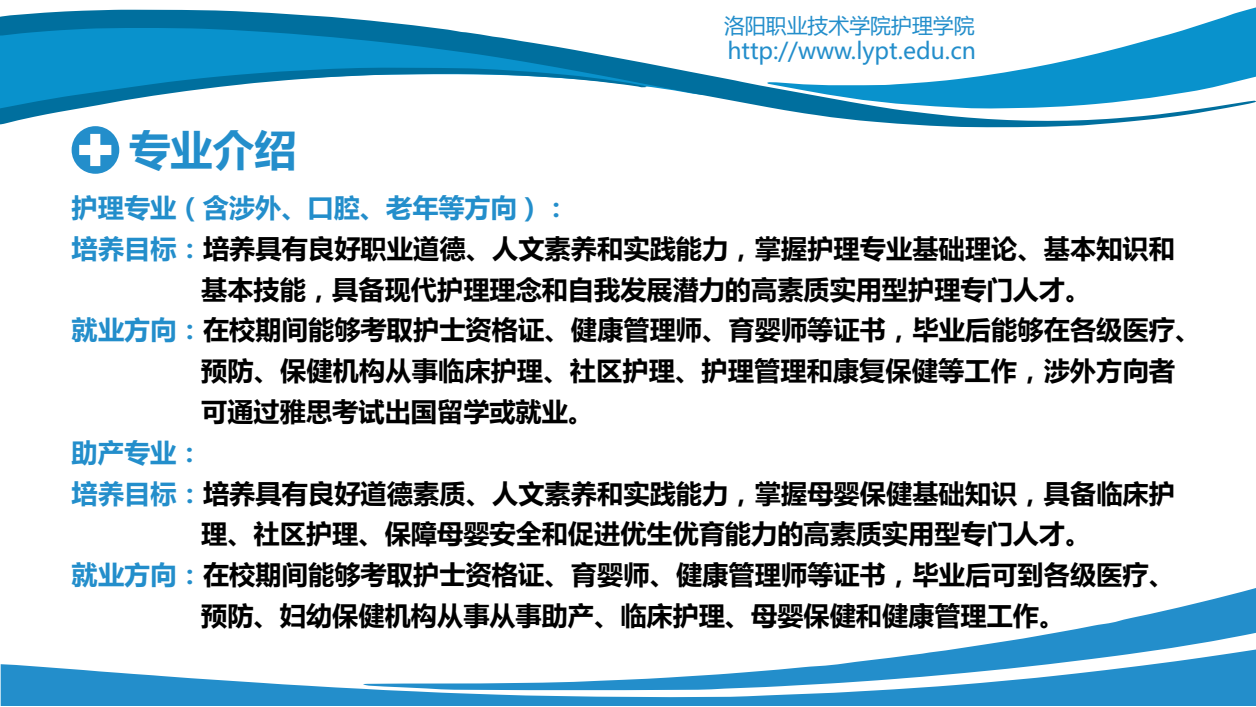 洛阳职业技术学院护理学院
http://www.lypt.edu.cn

专业介绍

护理专业（含涉外、口腔、老年等方向）：

培养目标：培养具有良好职业道德、人文素养和实践能力，掌握护理专业基础理论、基本知识和基本技能，具备现代护理理念和自我发展潜力的高素质实用型护理专门人才。

就业方向：在校期间能够考取护士资格证、健康管理师、育婴师等证书，毕业后能够在各级医疗、预防、保健机构从事临床护理、社区护理、护理管理和康复保健等工作，涉外方向者可通过雅思考试出国留学或就业。

助产专业：

培养目标：培养具有良好道德素质、人文素养和实践能力，掌握母婴保健基础知识，具备临床护理、社区护理、保障母婴安全和促进优生优育能力的高素质实用型专门人才。

就业方向：在校期间能够考取护士资格证、育婴师、健康管理师等证书，毕业后可到各级医疗、预防、妇幼保健机构从事从事助产、临床护理、母婴保健和健康管理工作。